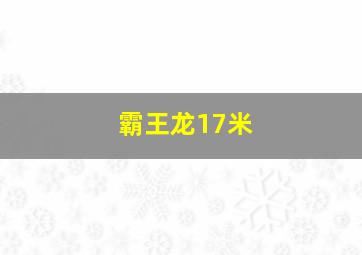 霸王龙17米